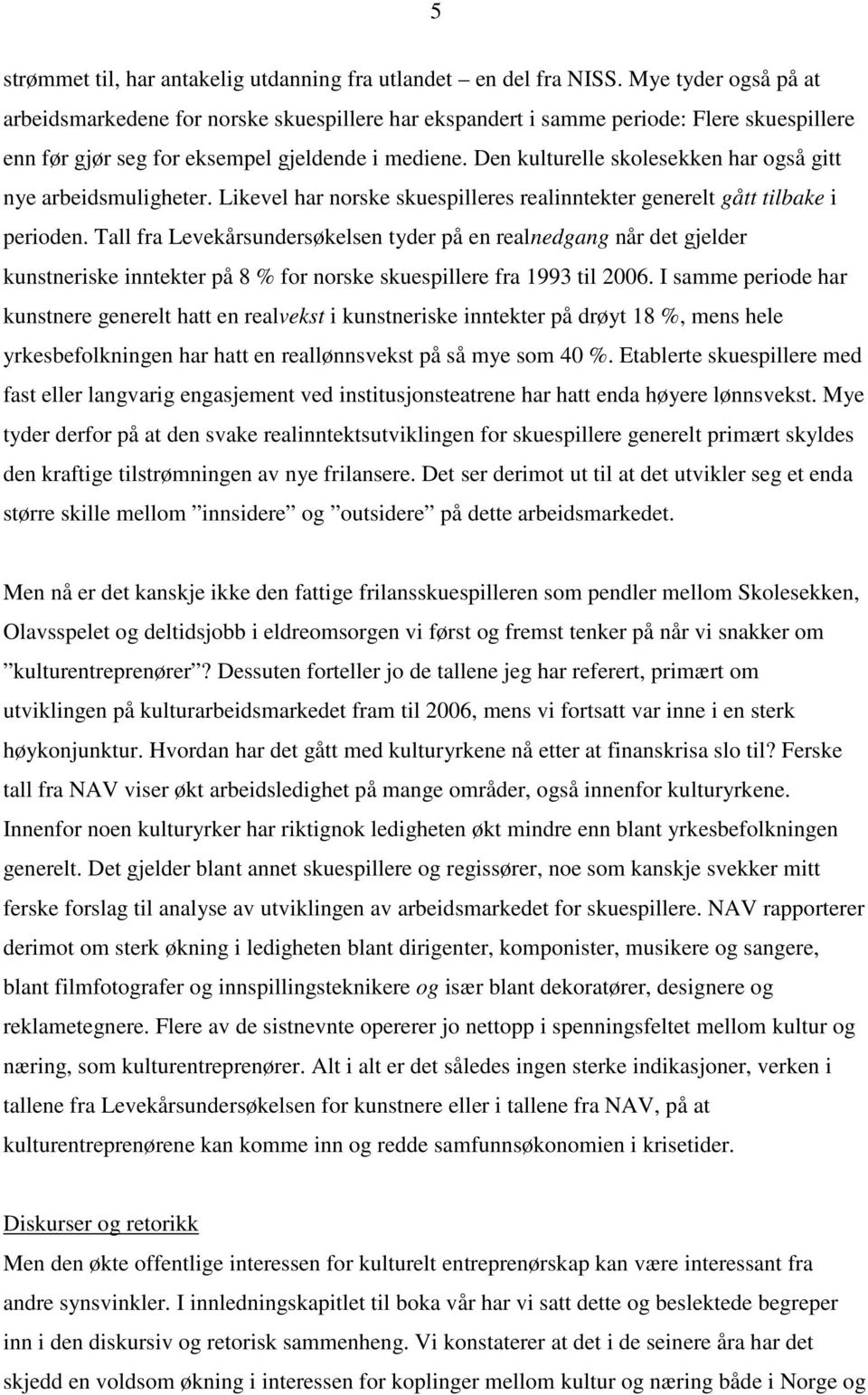 5

strømmet til, har antakelig utdanning fra utlandet – en del fra NISS. Mye tyder også på at arbeidsmarkedene for norske skuespillere har ekspandert i samme periode: Flere skuespillere enn før gjør seg for eksempel gjeldende i mediene. Den kulturelle skolesekken har også gitt nye arbeidsmuligheter. Likevel har norske skuespilleres realinntekter generelt gått tilbake i perioden. Tall fra Levekårsundersøkelsen tyder på en realnedgang når det gjelder kunstneriske inntekter på 8 % for norske skuespillere fra 1993 til 2006. I samme periode har kunstnere generelt hatt en realvekst i kunstneriske inntekter på drøyt 18 %, mens hele yrkesbefolkningen har hatt en reallønnsvekst på så mye som 40 %. Etablerte skuespillere med fast eller langvarig engasjement ved institusjonsteatrene har hatt enda høyere lønnsvekst. Mye tyder derfor på at den svake realinntektsutviklingen for skuespillere generelt primært skyldes den kraftige tilstrømningen av nye frilansere. Det ser derimot ut til at det utvikler seg et enda større skille mellom ”innsidere” og ”outsidere” på dette arbeidsmarkedet.

Men nå er det kanskje ikke den fattige frilansskuespilleren som pendler mellom Skolesekken, Olavsspelet og deltidsjobb i eldreomsorgen vi først og fremst tenker på når vi snakker om ”kulturentreprenører”? Dessuten forteller jo de tallene jeg har referert, primært om utviklingen på kulturarbeidsmarkedet fram til 2006, mens vi fortsatt var inne i en sterk høykonjunktur. Hvordan har det gått med kulturyrkene nå etter at finanskrisa slo til? Ferske tall fra NAV viser økt arbeidsledighet på mange områder, også innenfor kulturyrkene. Innenfor noen kulturyrker har riktignok ledigheten økt mindre enn blant yrkesbefolkningen generelt. Det gjelder blant annet skuespillere og regissører, noe som kanskje svekker mitt ferske forslag til analyse av utviklingen av arbeidsmarkedet for skuespillere. NAV rapporterer derimot om sterk økning i ledigheten blant dirigenter, komponister, musikere og sangere, blant filmfotografer og innspillingsteknikere og især blant dekoratører, designere og reklametegnere. Flere av de sistnevnte opererer jo nettopp i spenningsfeltet mellom kultur og næring, som kulturentreprenører. Alt i alt er det således ingen sterke indikasjoner, verken i tallene fra Levekårsundersøkelsen for kunstnere eller i tallene fra NAV, på at kulturentreprenørene kan komme inn og redde samfunnsøkonomien i krisetider.

Diskurser og retorikk
Men den økte offentlige interessen for kulturelt entreprenørskap kan være interessant fra andre synsvinkler. I innledningskapitlet til boka vår har vi satt dette og beslektede begreper inn i den diskursiv og retorisk sammenheng. Vi konstaterer at det i de seinere åra har det skjedd en voldsom økning i interessen for koplinger mellom kultur og næring både i Norge og